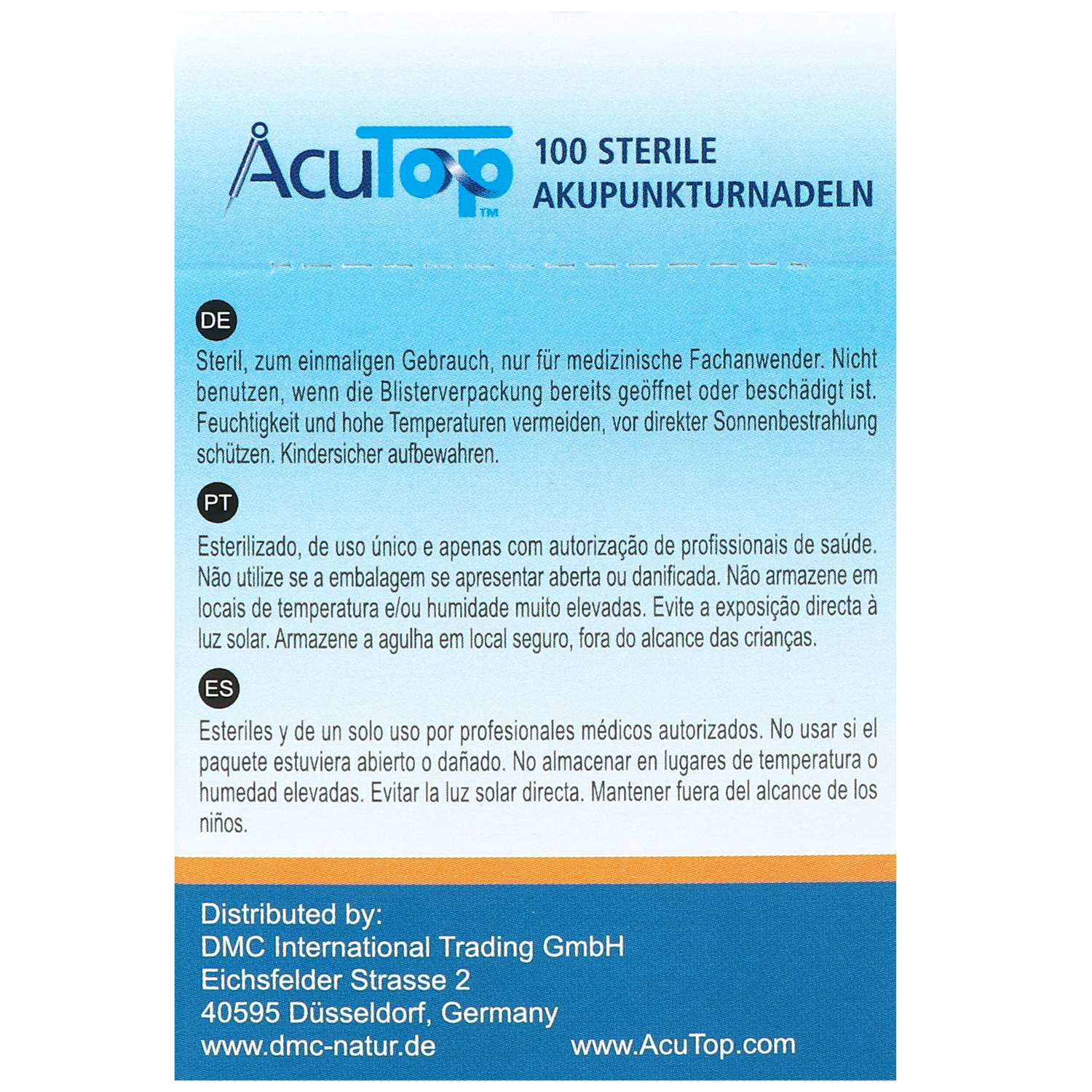 AcuTop™ 100 STERILE AKUPUNKTURNADELN

DE

Steril, zum einmaligen Gebrauch, nur für medizinische Fachanwender. Nicht benutzen, wenn die Blisterverpackung bereits geöffnet oder beschädigt ist. Feuchtigkeit und hohe Temperaturen vermeiden, vor direkter Sonnenbestrahlung schützen. Kindersicher aufbewahren.

PT

Esterilizado, de uso único e apenas com autorização de profissionais de saúde. Não utilize se a embalagem se apresentar aberta ou danificada. Não armazene em locais de temperatura e/ou humidade muito elevadas. Evite a exposição directa à luz solar. Armazene a agulha em local seguro, fora do alcance das crianças.

ES

Esteriles y de un solo uso por profesionales médicos autorizados. No usar si el paquete estuviera abierto o dañado. No almacenar en lugares de temperatura o humedad elevadas. Evitar la luz solar directa. Mantener fuera del alcance de los niños.

Distributed by:
DMC International Trading GmbH
Eichsfelder Strasse 2
40595 Düsseldorf, Germany
www.dmc-natur.de www.AcuTop.com